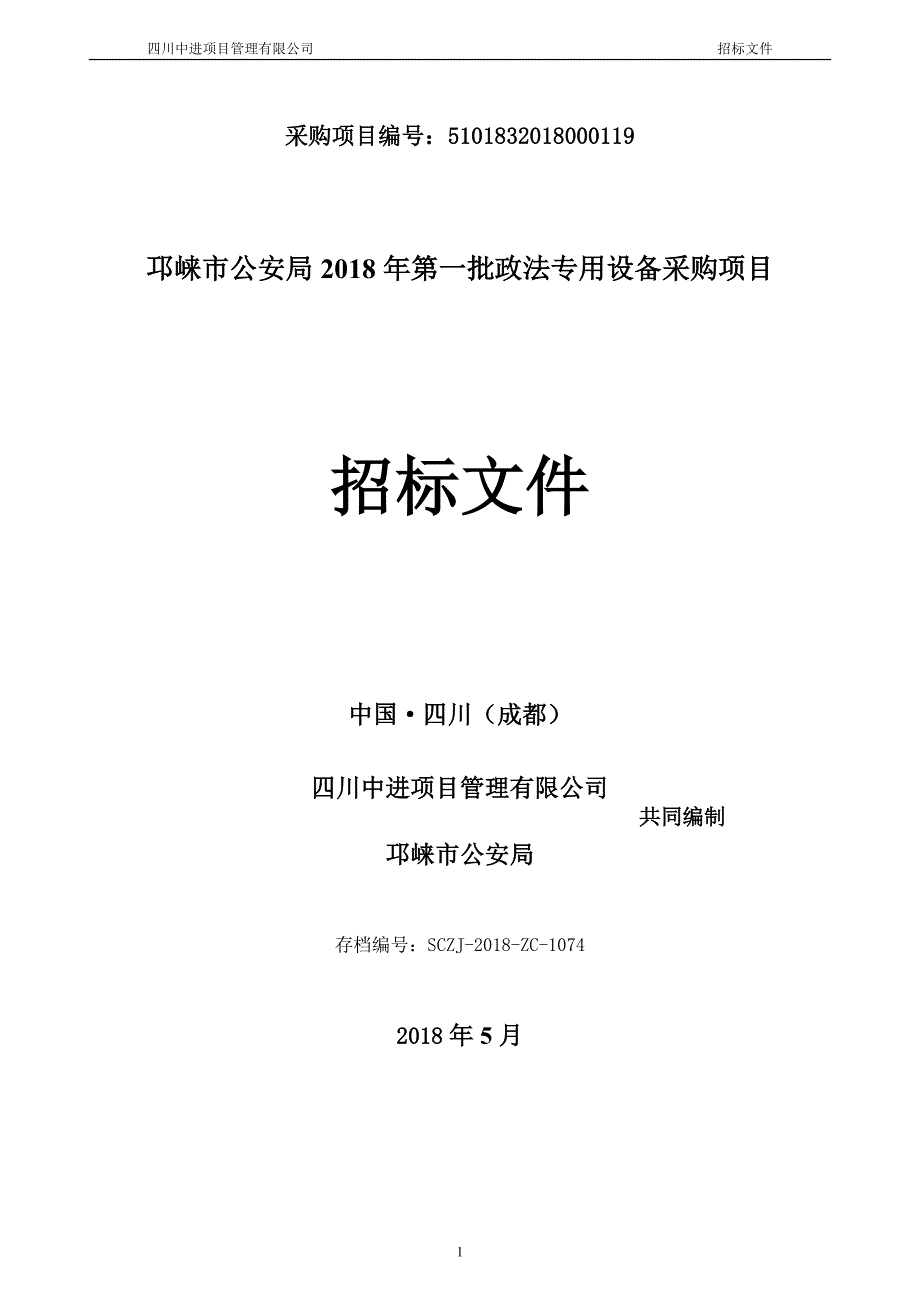 四川中进项目管理有限公司 招标文件

采购项目编号：5101832018000119

邛崃市公安局 2018 年第一批政法专用设备采购项目

招标文件

中国·四川（成都）

四川中进项目管理有限公司
共同编制
邛崃市公安局

存档编号：SCZJ-2018-ZC-1074

2018 年 5 月

1